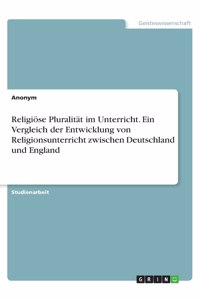 Geisteswissenschaft

Anonym

Religiöse Pluralität im Unterricht. Ein Vergleich der Entwicklung von Religionsunterricht zwischen Deutschland und England

Studienarbeit

GRIN